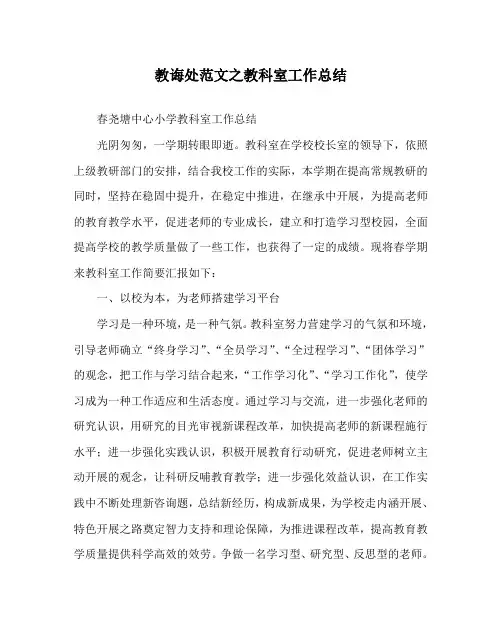 教诲处范文之教科室工作总结

春尧塘中心小学教科室工作总结

光阴匆匆，一学期转眼即逝。教科室在学校校长室的领导下，依照上级教研部门的安排，结合我校工作的实际，本学期在提高常规教研的同时，坚持在稳固中提升，在稳定中推进，在继承中开展，为提高老师的教育教学水平，促进老师的专业成长，建立和打造学习型校园，全面提高学校的教学质量做了一些工作，也获得了一定的成绩。现将春学期来教科室工作简要汇报如下：

一、以校为本，为老师搭建学习平台

学习是一种环境，是一种气氛。教科室努力营建学习的气氛和环境，引导老师确立“终身学习”、“全员学习”、“全过程学习”、“团体学习”的观念，把工作与学习结合起来，“工作学习化”、“学习工作化”，使学习成为一种工作适应和生活态度。通过学习与交流，进一步强化老师的研究认识，用研究的目光审视新课程改革，加快提高老师的新课程施行水平；进一步强化实践认识，积极开展教育行动研究，促进老师树立主动开展的观念，让科研反哺教育教学；进一步强化效益认识，在工作实践中不断处理新咨询题，总结新经历，构成新成果，为学校走内涵开展、特色开展之路奠定智力支持和理论保障，为推进课程改革，提高教育教学质量提供科学高效的效劳。争做一名学习型、研究型、反思型的老师。